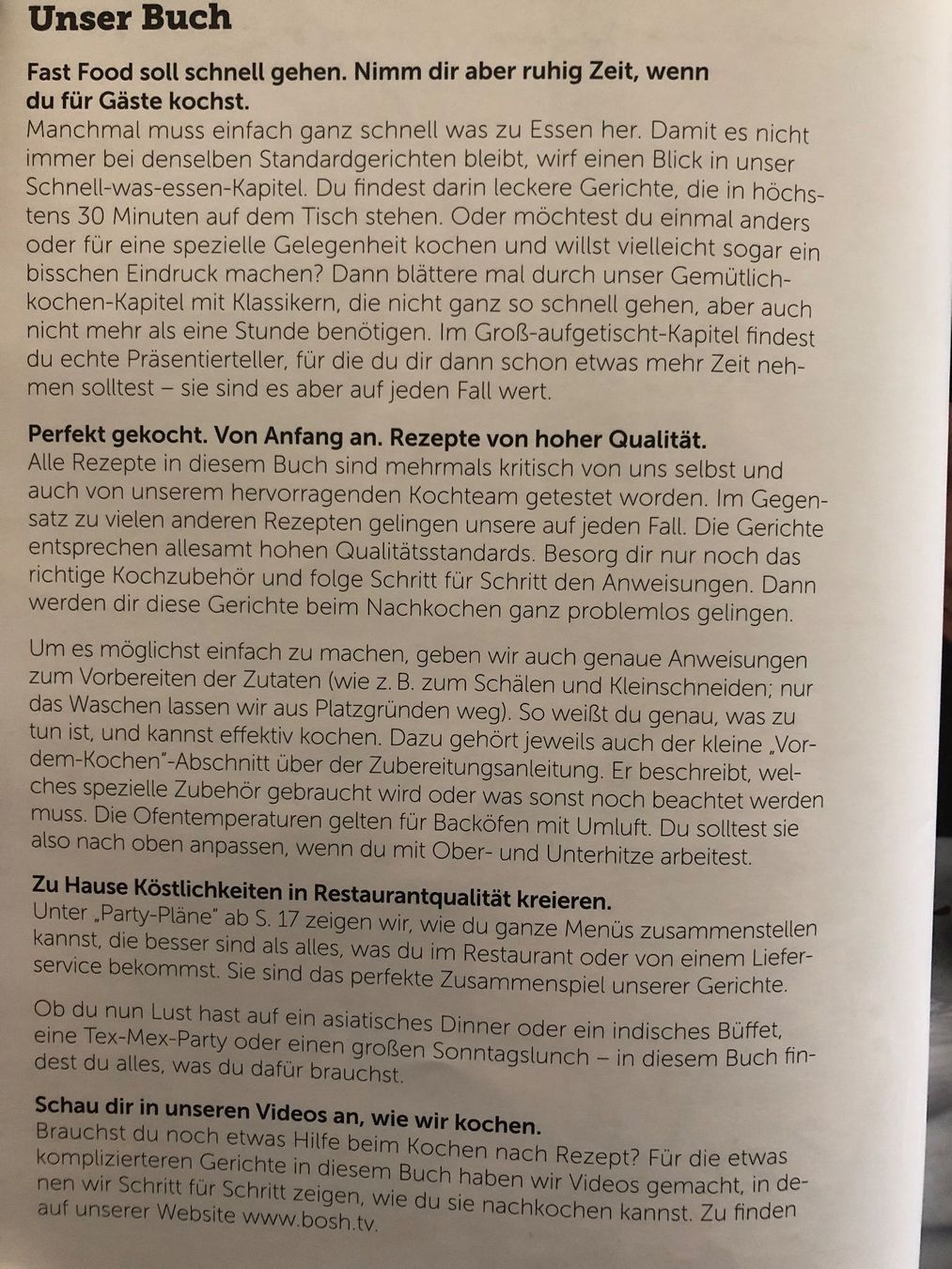 Unser Buch

Fast Food soll schnell gehen. Nimm dir aber ruhig Zeit, wenn du für Gäste kochst.
Manchmal muss einfach ganz schnell was zu Essen her. Damit es nicht immer bei denselben Standardgerichten bleibt, wirf einen Blick in unser Schnell-was-essen-Kapitel. Du findest darin leckere Gerichte, die in höchstens 30 Minuten auf dem Tisch stehen. Oder möchtest du einmal anders oder für eine spezielle Gelegenheit kochen und willst vielleicht sogar ein bisschen Eindruck machen? Dann blättere mal durch unser Gemütlich-kochen-Kapitel mit Klassikern, die nicht ganz so schnell gehen, aber auch nicht mehr als eine Stunde benötigen. Im Groß-aufgetischt-Kapitel findest du echte Präsentierteller, für die du dir dann schon etwas mehr Zeit nehmen solltest – sie sind es aber auf jeden Fall wert.

Perfekt gekocht. Von Anfang an. Rezepte von hoher Qualität.
Alle Rezepte in diesem Buch sind mehrmals kritisch von uns selbst und auch von unserem hervorragenden Kochteam getestet worden. Im Gegensatz zu vielen anderen Rezepten gelingen unsere auf jeden Fall. Die Gerichte entsprechen allesamt hohen Qualitätsstandards. Besorg dir nur noch das richtige Kochzubehör und folge Schritt für Schritt den Anweisungen. Dann werden dir diese Gerichte beim Nachkochen ganz problemlos gelingen.

Um es möglichst einfach zu machen, geben wir auch genaue Anweisungen zum Vorbereiten der Zutaten (wie z. B. zum Schälen und Kleinschneiden; nur das Waschen lassen wir aus Platzgründen weg). So weißt du genau, was zu tun ist, und kannst effektiv kochen. Dazu gehört jeweils auch der kleine „Vor-dem-Kochen"-Abschnitt über der Zubereitungsanleitung. Er beschreibt, welches spezielle Zubehör gebraucht wird oder was sonst noch beachtet werden muss. Die Ofentemperaturen gelten für Backöfen mit Umluft. Du solltest sie also nach oben anpassen, wenn du mit Ober- und Unterhitze arbeitest.

Zu Hause Köstlichkeiten in Restaurantqualität kreieren.
Unter „Party-Pläne" ab S. 17 zeigen wir, wie du ganze Menüs zusammenstellen kannst, die besser sind als alles, was du im Restaurant oder von einem Lieferservice bekommst. Sie sind das perfekte Zusammenspiel unserer Gerichte.

Ob du nun Lust hast auf ein asiatisches Dinner oder ein indisches Büffet, eine Tex-Mex-Party oder einen großen Sonntagslunch – in diesem Buch findest du alles, was du dafür brauchst.

Schau dir in unseren Videos an, wie wir kochen.
Brauchst du noch etwas Hilfe beim Kochen nach Rezept? Für die etwas komplizierteren Gerichte in diesem Buch haben wir Videos gemacht, in denen wir Schritt für Schritt zeigen, wie du sie nachkochen kannst. Zu finden auf unserer Website www.bosh.tv.